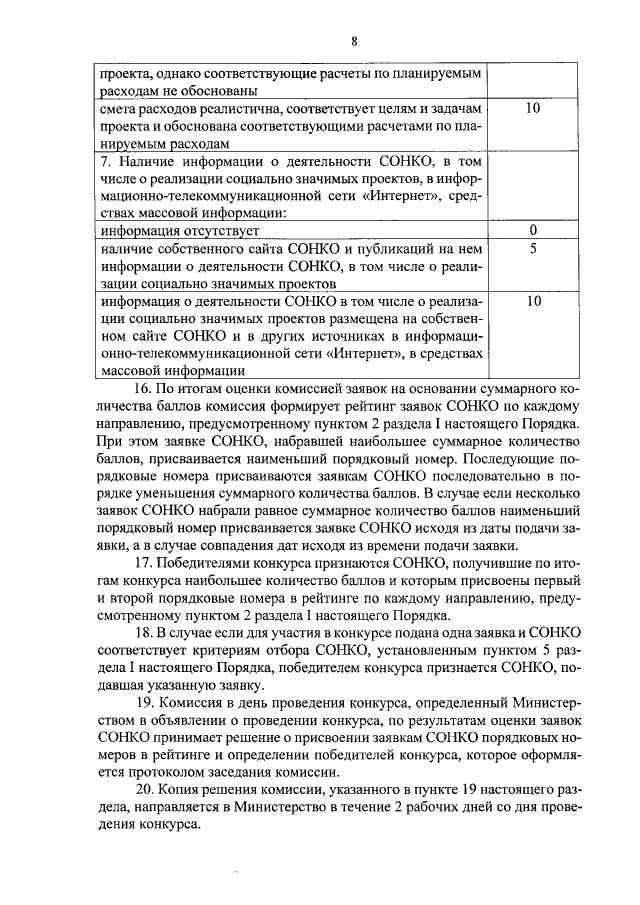 8

| | |
|---|---|
| проекта, однако соответствующие расчеты по планируемым расходам не обоснованы | |
| смета расходов реалистична, соответствует целям и задачам проекта и обоснована соответствующими расчетами по планируемым расходам | 10 |
| 7. Наличие информации о деятельности СОНКО, в том числе о реализации социально значимых проектов, в информационно-телекоммуникационной сети «Интернет», средствах массовой информации: | |
| информация отсутствует | 0 |
| наличие собственного сайта СОНКО и публикаций на нем информации о деятельности СОНКО, в том числе о реализации социально значимых проектов | 5 |
| информация о деятельности СОНКО в том числе о реализации социально значимых проектов размещена на собственном сайте СОНКО и в других источниках в информационно-телекоммуникационной сети «Интернет», в средствах массовой информации | 10 |

16. По итогам оценки комиссией заявок на основании суммарного количества баллов комиссия формирует рейтинг заявок СОНКО по каждому направлению, предусмотренному пунктом 2 раздела I настоящего Порядка. При этом заявке СОНКО, набравшей наибольшее суммарное количество баллов, присваивается наименьший порядковый номер. Последующие порядковые номера присваиваются заявкам СОНКО последовательно в порядке уменьшения суммарного количества баллов. В случае если несколько заявок СОНКО набрали равное суммарное количество баллов наименьший порядковый номер присваивается заявке СОНКО исходя из даты подачи заявки, а в случае совпадения дат исходя из времени подачи заявки.

17. Победителями конкурса признаются СОНКО, получившие по итогам конкурса наибольшее количество баллов и которым присвоены первый и второй порядковые номера в рейтинге по каждому направлению, предусмотренному пунктом 2 раздела I настоящего Порядка.

18. В случае если для участия в конкурсе подана одна заявка и СОНКО соответствует критериям отбора СОНКО, установленным пунктом 5 раздела I настоящего Порядка, победителем конкурса признается СОНКО, подавшая указанную заявку.

19. Комиссия в день проведения конкурса, определенный Министерством в объявлении о проведении конкурса, по результатам оценки заявок СОНКО принимает решение о присвоении заявкам СОНКО порядковых номеров в рейтинге и определении победителей конкурса, которое оформляется протоколом заседания комиссии.

20. Копия решения комиссии, указанного в пункте 19 настоящего раздела, направляется в Министерство в течение 2 рабочих дней со дня проведения конкурса.